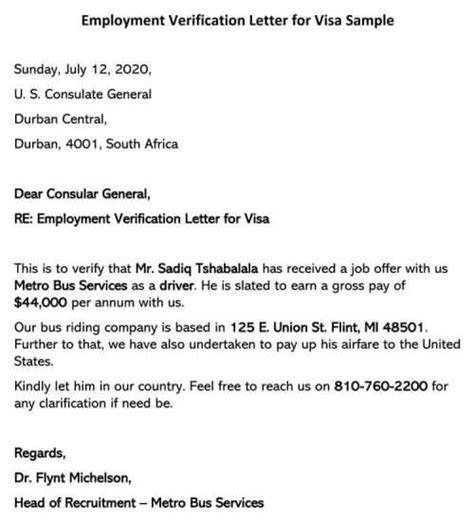 Employment Verification Letter for Visa Sample

Sunday, July 12, 2020,

U. S. Consulate General

Durban Central,

Durban, 4001, South Africa

Dear Consular General,

RE: Employment Verification Letter for Visa

This is to verify that Mr. Sadiq Tshabalala has received a job offer with us Metro Bus Services as a driver. He is slated to earn a gross pay of $44,000 per annum with us.

Our bus riding company is based in 125 E. Union St. Flint, MI 48501. Further to that, we have also undertaken to pay up his airfare to the United States.

Kindly let him in our country. Feel free to reach us on 810-760-2200 for any clarification if need be.

Regards,

Dr. Flynt Michelson,

Head of Recruitment – Metro Bus Services